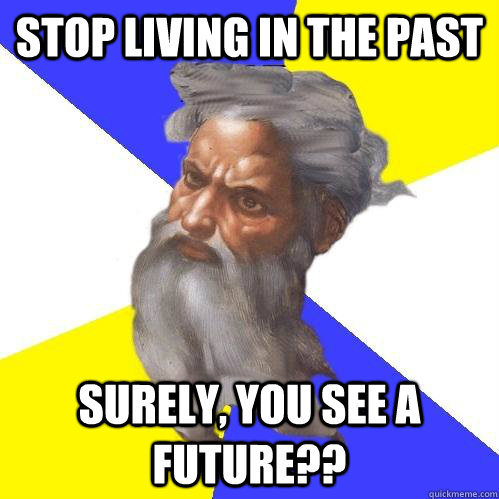 STOP LIVING IN THE PAST

SURELY, YOU SEE A FUTURE??

quickmeme.com